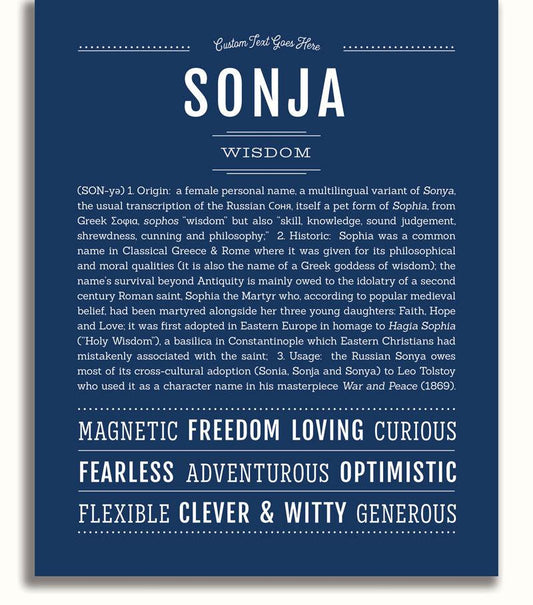 Custom Text Goes Here

SONJA

WISDOM

(SON-yə) 1. Origin: a female personal name, a multilingual variant of Sonya, the usual transcription of the Russian Соня, itself a pet form of Sophia, from Greek Σοφια, sophos "wisdom" but also "skill, knowledge, sound judgement, shrewdness, cunning and philosophy;" 2. Historic: Sophia was a common name in Classical Greece & Rome where it was given for its philosophical and moral qualities (it is also the name of a Greek goddess of wisdom); the name's survival beyond Antiquity is mainly owed to the idolatry of a second century Roman saint, Sophia the Martyr who, according to popular medieval belief, had been martyred alongside her three young daughters: Faith, Hope and Love; it was first adopted in Eastern Europe in homage to Hagia Sophia ("Holy Wisdom"), a basilica in Constantinople which Eastern Christians had mistakenly associated with the saint; 3. Usage: the Russian Sonya owes most of its cross-cultural adoption (Sonia, Sonja and Sonya) to Leo Tolstoy who used it as a character name in his masterpiece War and Peace (1869).

MAGNETIC FREEDOM LOVING CURIOUS

FEARLESS ADVENTUROUS OPTIMISTIC

FLEXIBLE CLEVER & WITTY GENEROUS